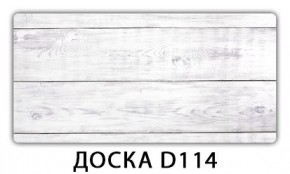 ДОСКА D114